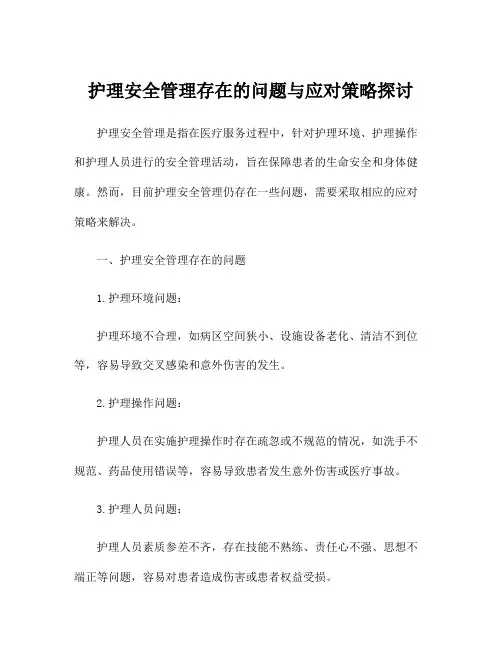 护理安全管理存在的问题与应对策略探讨

护理安全管理是指在医疗服务过程中，针对护理环境、护理操作和护理人员进行的安全管理活动，旨在保障患者的生命安全和身体健康。然而，目前护理安全管理仍存在一些问题，需要采取相应的应对策略来解决。

一、护理安全管理存在的问题

1.护理环境问题：

护理环境不合理，如病区空间狭小、设施设备老化、清洁不到位等，容易导致交叉感染和意外伤害的发生。

2.护理操作问题：

护理人员在实施护理操作时存在疏忽或不规范的情况，如洗手不规范、药品使用错误等，容易导致患者发生意外伤害或医疗事故。

3.护理人员问题：

护理人员素质参差不齐，存在技能不熟练、责任心不强、思想不端正等问题，容易对患者造成伤害或患者权益受损。